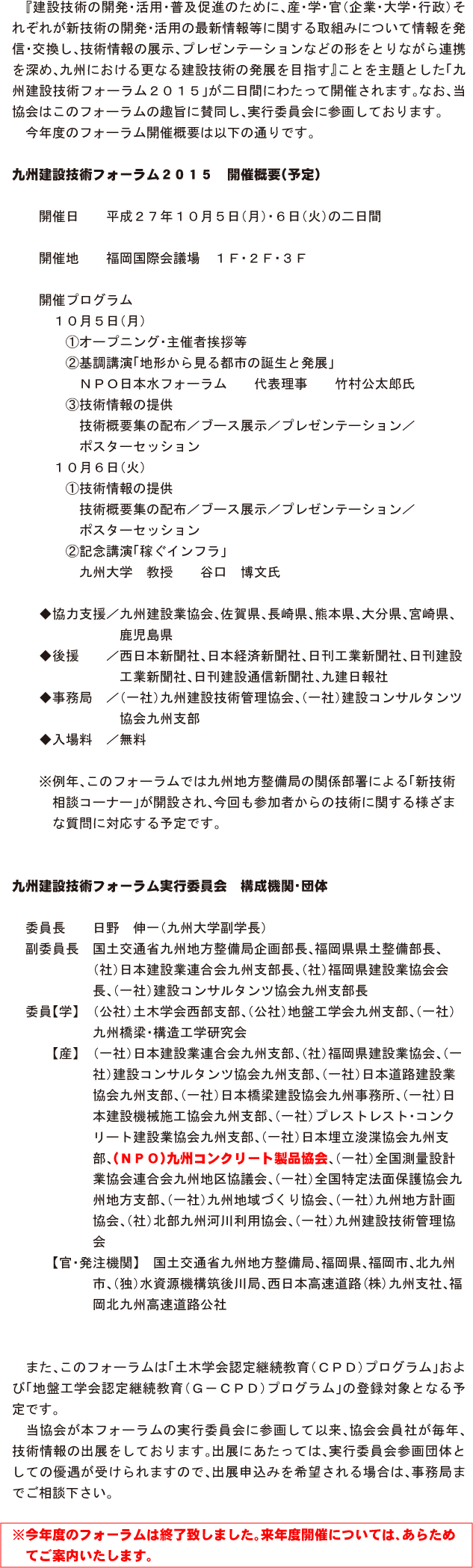 『建設技術の開発・活用・普及促進のために、産・学・官（企業・大学・行政）それぞれが新技術の開発・活用の最新情報等に関する取組みについて情報を発信・交換し、技術情報の展示、プレゼンテーションなどの形をとりながら連携を深め、九州における更なる建設技術の発展を目指す』ことを主題とした「九州建設技術フォーラム２０１５」が二日間にわたって開催されます。なお、当協会はこのフォーラムの趣旨に賛同し、実行委員会に参画しております。
今年度のフォーラム開催概要は以下の通りです。

九州建設技術フォーラム２０１５　開催概要（予定）

開催日　平成２７年１０月５日（月）・６日（火）の二日間

開催地　福岡国際会議場　１F・２F・３F

開催プログラム
１０月５日（月）
①オープニング・主催者挨拶等
②基調講演「地形から見る都市の誕生と発展」
ＮＰＯ日本水フォーラム　代表理事　竹村公太郎氏
③技術情報の提供
技術概要集の配布／ブース展示／プレゼンテーション／ポスターセッション
１０月６日（火）
①技術情報の提供
技術概要集の配布／ブース展示／プレゼンテーション／ポスターセッション
②記念講演「稼ぐインフラ」
九州大学　教授　谷口　博文氏

◆協力支援／九州建設業協会、佐賀県、長崎県、熊本県、大分県、宮崎県、鹿児島県
◆後援　／西日本新聞社、日本経済新聞社、日刊工業新聞社、日刊建設工業新聞社、日刊建設通信新聞社、九建日報社
◆事務局　／（一社）九州建設技術管理協会、（一社）建設コンサルタンツ協会九州支部
◆入場料　／無料

※例年、このフォーラムでは九州地方整備局の関係部署による「新技術相談コーナー」が開設され、今回も参加者からの技術に関する様ざまな質問に対応する予定です。

九州建設技術フォーラム実行委員会　構成機関・団体

委員長　日野　伸一（九州大学副学長）
副委員長　国土交通省九州地方整備局企画部長、福岡県県土整備部長、（社）日本建設業連合会九州支部長、（社）福岡県建設業協会会長、（一社）建設コンサルタンツ協会九州支部長
委員【学】　（公社）土木学会西部支部、（公社）地盤工学会九州支部、（一社）九州橋梁・構造工学研究会
【産】　（一社）日本建設業連合会九州支部、（社）福岡県建設業協会、（一社）建設コンサルタンツ協会九州支部、（一社）日本道路建設業協会九州支部、（一社）日本橋梁建設協会九州事務所、（一社）日本建設機械施工協会九州支部、（一社）プレストレスト・コンクリート建設業協会九州支部、（一社）日本埋立浚渫協会九州支部、（ＮＰＯ）九州コンクリート製品協会、（一社）全国測量設計業協会連合会九州地区協議会、（一社）全国特定法面保護協会九州地方支部、（一社）九州地域づくり協会、（一社）九州地方計画協会、（社）北部九州河川利用協会、（一社）九州建設技術管理協会
【官・発注機関】　国土交通省九州地方整備局、福岡県、福岡市、北九州市、（独）水資源機構筑後川局、西日本高速道路（株）九州支社、福岡北九州高速道路公社

また、このフォーラムは「土木学会認定継続教育（ＣＰＤ）プログラム」および「地盤工学会認定継続教育（Ｇ－ＣＰＤ）プログラム」の登録対象となる予定です。
当協会が本フォーラムの実行委員会に参画して以来、協会会員社が毎年、技術情報の出展をしております。出展にあたっては、実行委員会参画団体としての優遇が受けられますので、出展申込みを希望される場合は、事務局までご相談下さい。

※今年度のフォーラムは終了致しました。来年度開催については、あらためてご案内いたします。